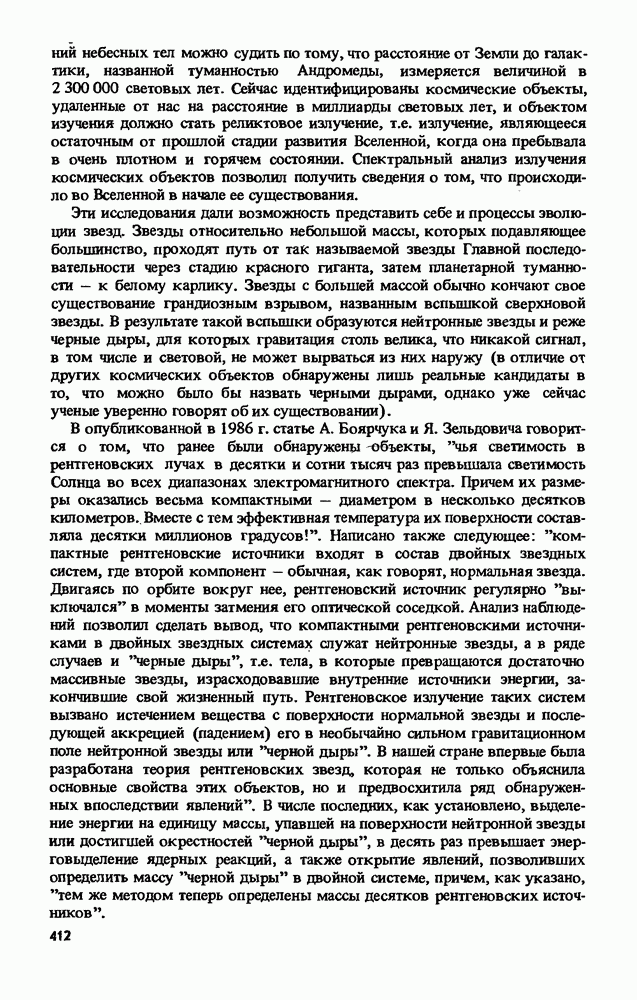 ний небесных тел можно судить по тому, что расстояние от Земли до галактики, названной туманностью Андромеды, измеряется величиной в 2 300 000 световых лет. Сейчас идентифицированы космические объекты, удаленные от нас на расстояние в миллиарды световых лет, и объектом изучения должно стать реликтовое излучение, т.е. излучение, являющееся остаточным от прошлой стадии развития Вселенной, когда она пребывала в очень плотном и горячем состоянии. Спектральный анализ излучения космических объектов позволил получить сведения о том, что происходило во Вселенной в начале ее существования.

Эти исследования дали возможность представить себе и процессы эволюции звезд. Звезды относительно небольшой массы, которых подавляющее большинство, проходят путь от так называемой звезды Главной последовательности через стадию красного гиганта, затем планетарной туманности – к белому карлику. Звезды с большей массой обычно кончают свое существование грандиозным взрывом, названным вспышкой сверхновой звезды. В результате такой вспышки образуются нейтронные звезды и реже черные дыры, для которых гравитация столь велика, что никакой сигнал, в том числе и световой, не может вырваться из них наружу (в отличие от других космических объектов обнаружены лишь реальные кандидаты в то, что можно было бы назвать черными дырами, однако уже сейчас ученые уверенно говорят об их существовании).

В опубликованной в 1986 г. статье А. Боярчука и Я. Зельдовича говорится о том, что ранее были обнаружены объекты, "чья светимость в рентгеновских лучах в десятки и сотни тысяч раз превышала светимость Солнца во всех диапазонах электромагнитного спектра. Причем их размеры оказались весьма компактными – диаметром в несколько десятков километров. Вместе с тем эффективная температура их поверхности составляла десятки миллионов градусов!". Написано также следующее: "компактные рентгеновские источники входят в состав двойных звездных систем, где второй компонент – обычная, как говорят, нормальная звезда. Двигаясь по орбите вокруг нее, рентгеновский источник регулярно "выключался" в моменты затмения его оптической соседкой. Анализ наблюдений позволил сделать вывод, что компактными рентгеновскими источниками в двойных звездных системах служат нейтронные звезды, а в ряде случаев и "черные дыры", т.е. тела, в которые превращаются достаточно массивные звезды, израсходовавшие внутренние источники энергии, закончившие свой жизненный путь. Рентгеновское излучение таких систем вызвано истечением вещества с поверхности нормальной звезды и последующей аккрецией (падением) его в необычайно сильном гравитационном поле нейтронной звезды или "черной дыры". В нашей стране впервые была разработана теория рентгеновских звезд, которая не только объяснила основные свойства этих объектов, но и предвосхитила ряд обнаруженных впоследствии явлений". В числе последних, как установлено, выделение энергии на единицу массы, упавшей на поверхности нейтронной звезды или достигшей окрестностей "черной дыры", в десять раз превышает энерговыделение ядерных реакций, а также открытие явлений, позволивших определить массу "черной дыры" в двойной системе, причем, как указано, "тем же методом теперь определены массы десятков рентгеновских источников".

412